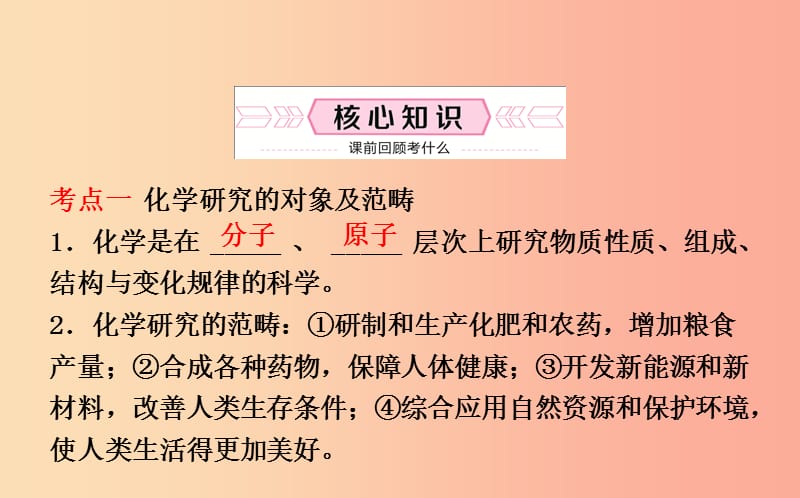 核心知识
课前回顾考什么

考点一 化学研究的对象及范畴
1．化学是在 分子 、 原子 层次上研究物质性质、组成、结构与变化规律的科学。
2．化学研究的范畴：①研制和生产化肥和农药，增加粮食产量；②合成各种药物，保障人体健康；③开发新能源和新材料，改善人类生存条件；④综合应用自然资源和保护环境，使人类生活得更加美好。